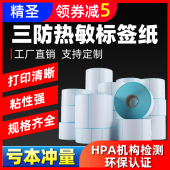 精圣
领券减5
三防热敏标签纸
工厂直销 支持定制
打印清晰
粘性强
规格齐全
亏本冲量
HPA机构检测
环保认证